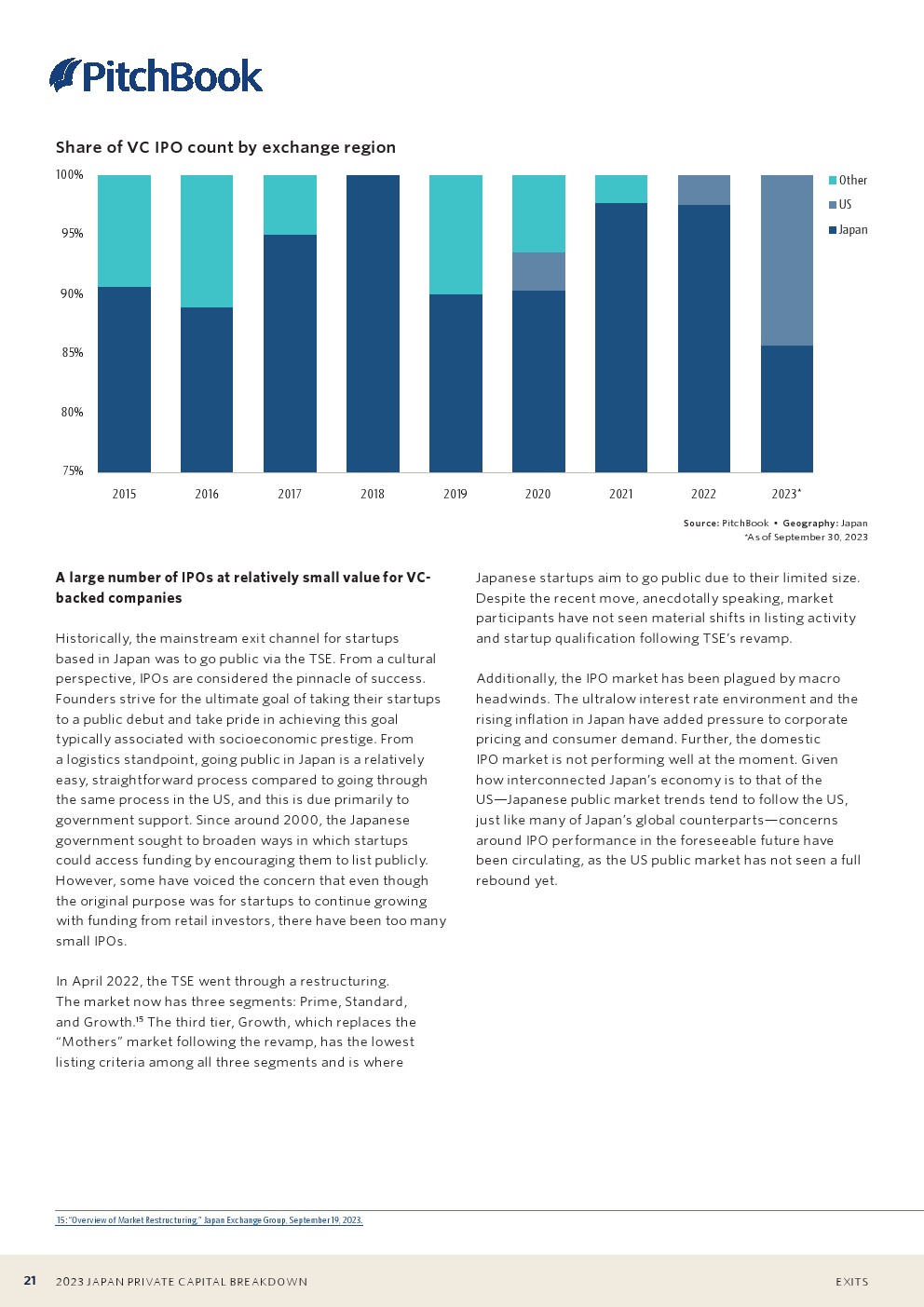 PitchBook

Share of VC IPO count by exchange region

100%
95%
90%
85%
80%
75%

2015 2016 2017 2018 2019 2020 2021 2022 2023*

Other
US
Japan

Source: PitchBook • Geography: Japan
*As of September 30, 2023

A large number of IPOs at relatively small value for VC-backed companies

Historically, the mainstream exit channel for startups based in Japan was to go public via the TSE. From a cultural perspective, IPOs are considered the pinnacle of success. Founders strive for the ultimate goal of taking their startups to a public debut and take pride in achieving this goal typically associated with socioeconomic prestige. From a logistics standpoint, going public in Japan is a relatively easy, straightforward process compared to going through the same process in the US, and this is due primarily to government support. Since around 2000, the Japanese government sought to broaden ways in which startups could access funding by encouraging them to list publicly. However, some have voiced the concern that even though the original purpose was for startups to continue growing with funding from retail investors, there have been too many small IPOs.

In April 2022, the TSE went through a restructuring. The market now has three segments: Prime, Standard, and Growth.$^{15}$ The third tier, Growth, which replaces the "Mothers" market following the revamp, has the lowest listing criteria among all three segments and is where Japanese startups aim to go public due to their limited size. Despite the recent move, anecdotally speaking, market participants have not seen material shifts in listing activity and startup qualification following TSE's revamp.

Additionally, the IPO market has been plagued by macro headwinds. The ultralow interest rate environment and the rising inflation in Japan have added pressure to corporate pricing and consumer demand. Further, the domestic IPO market is not performing well at the moment. Given how interconnected Japan's economy is to that of the US—Japanese public market trends tend to follow the US, just like many of Japan's global counterparts—concerns around IPO performance in the foreseeable future have been circulating, as the US public market has not seen a full rebound yet.

15: "Overview of Market Restructuring," Japan Exchange Group, September 19, 2023.

21 2023 JAPAN PRIVATE CAPITAL BREAKDOWN EXITS